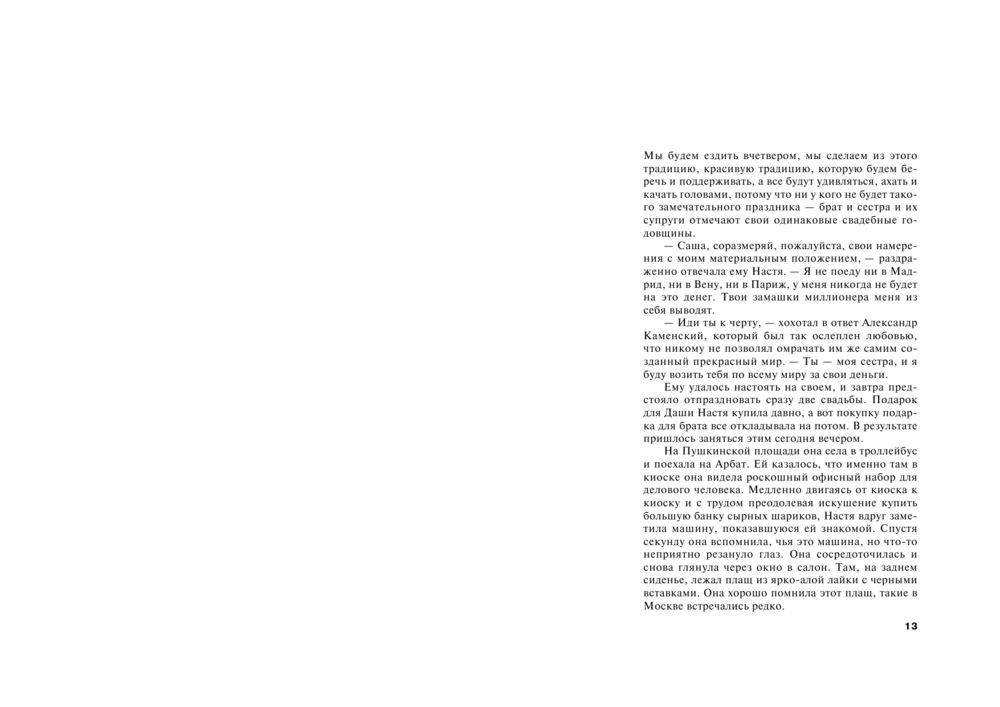 Мы будем ездить вчетвером, мы сделаем из этого традицию, красивую традицию, которую будем беречь и поддерживать, а все будут удивляться, ахать и качать головами, потому что ни у кого не будет такого замечательного праздника — брат и сестра и их супруги отмечают свои одинаковые свадебные годовщины.

— Саша, соразмеряй, пожалуйста, свои намерения с моим материальным положением, — раздраженно отвечала ему Настя. — Я не поеду ни в Мадрид, ни в Вену, ни в Париж, у меня никогда не будет на это денег. Твои замашки миллионера меня из себя выводят.

— Иди ты к черту, — хохотал в ответ Александр Каменский, который был так ослеплен любовью, что никому не позволял омрачать им же самим созданный прекрасный мир. — Ты — моя сестра, и я буду возить тебя по всему миру за свои деньги.

Ему удалось настоять на своем, и завтра предстояло отпраздновать сразу две свадьбы. Подарок для Даши Настя купила давно, а вот покупку подарка для брата все откладывала на потом. В результате пришлось заняться этим сегодня вечером.

На Пушкинской площади она села в троллейбус и поехала на Арбат. Ей казалось, что именно там в киоске она видела роскошный офисный набор для делового человека. Медленно двигаясь от киоска к киоску и с трудом преодолевая искушение купить большую банку сырных шариков, Настя вдруг заметила машину, показавшуюся ей знакомой. Спустя секунду она вспомнила, чья это машина, но что-то неприятно резануло глаз. Она сосредоточилась и снова глянула через окно в салон. Там, на заднем сиденье, лежал плащ из ярко-алой лайки с черными вставками. Она хорошо помнила этот плащ, такие в Москве встречались редко.

13